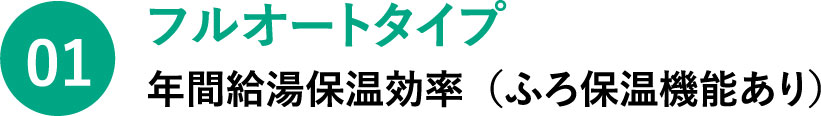 01

フルオートタイプ

年間給湯保温効率（ふろ保温機能あり）